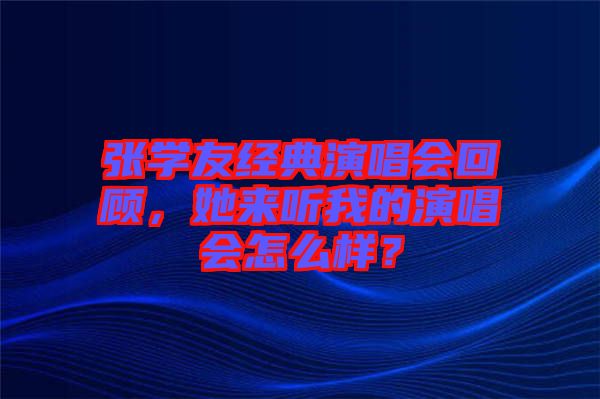 张学友经典演唱会回顾，她来听我的演唱会怎么样？